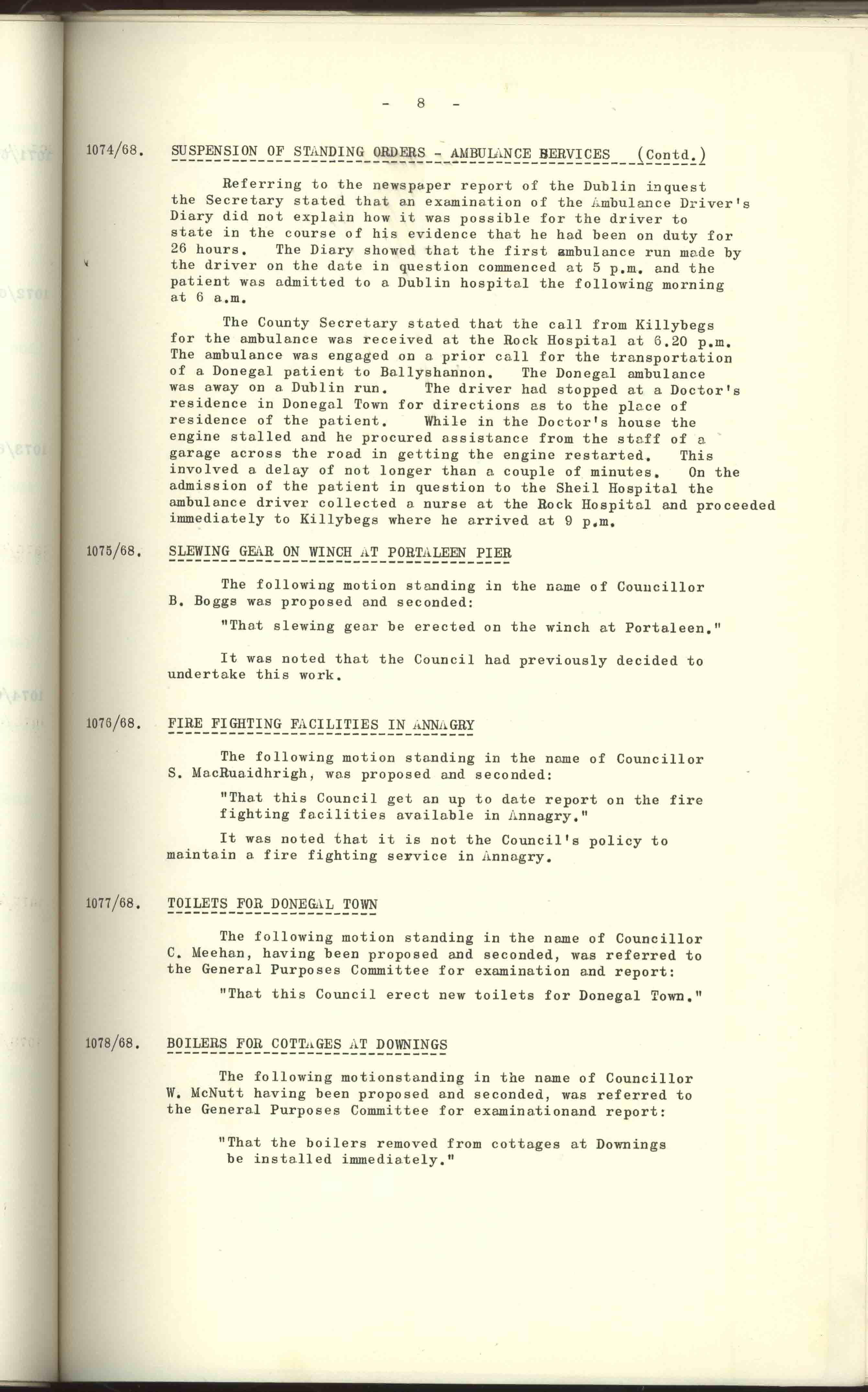 - 8 -

1074/68. SUSPENSION OF STANDING ORDERS - AMBULANCE SERVICES (Contd.)

Referring to the newspaper report of the Dublin inquest the Secretary stated that an examination of the Ambulance Driver's Diary did not explain how it was possible for the driver to state in the course of his evidence that he had been on duty for 26 hours. The Diary showed that the first ambulance run made by the driver on the date in question commenced at 5 p.m. and the patient was admitted to a Dublin hospital the following morning at 6 a.m.

The County Secretary stated that the call from Killybegs for the ambulance was received at the Rock Hospital at 6.20 p.m. The ambulance was engaged on a prior call for the transportation of a Donegal patient to Ballyshannon. The Donegal ambulance was away on a Dublin run. The driver had stopped at a Doctor's residence in Donegal Town for directions as to the place of residence of the patient. While in the Doctor's house the engine stalled and he procured assistance from the staff of a garage across the road in getting the engine restarted. This involved a delay of not longer than a couple of minutes. On the admission of the patient in question to the Sheil Hospital the ambulance driver collected a nurse at the Rock Hospital and proceeded immediately to Killybegs where he arrived at 9 p.m.

1075/68. SLEWING GEAR ON WINCH AT PORTALEEN PIER

The following motion standing in the name of Councillor B. Boggs was proposed and seconded:

"That slewing gear be erected on the winch at Portaleen."

It was noted that the Council had previously decided to undertake this work.

1076/68. FIRE FIGHTING FACILITIES IN ANNAGRY

The following motion standing in the name of Councillor S. MacRuaidhrigh, was proposed and seconded:

"That this Council get an up to date report on the fire fighting facilities available in Annagry."

It was noted that it is not the Council's policy to maintain a fire fighting service in Annagry.

1077/68. TOILETS FOR DONEGAL TOWN

The following motion standing in the name of Councillor C. Meehan, having been proposed and seconded, was referred to the General Purposes Committee for examination and report:

"That this Council erect new toilets for Donegal Town."

1078/68. BOILERS FOR COTTAGES AT DOWNINGS

The following motionstanding in the name of Councillor W. McNutt having been proposed and seconded, was referred to the General Purposes Committee for examinationand report:

"That the boilers removed from cottages at Downings be installed immediately."